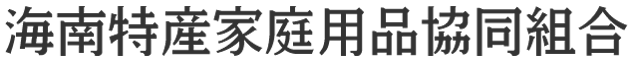 海南特産家庭用品協同組合